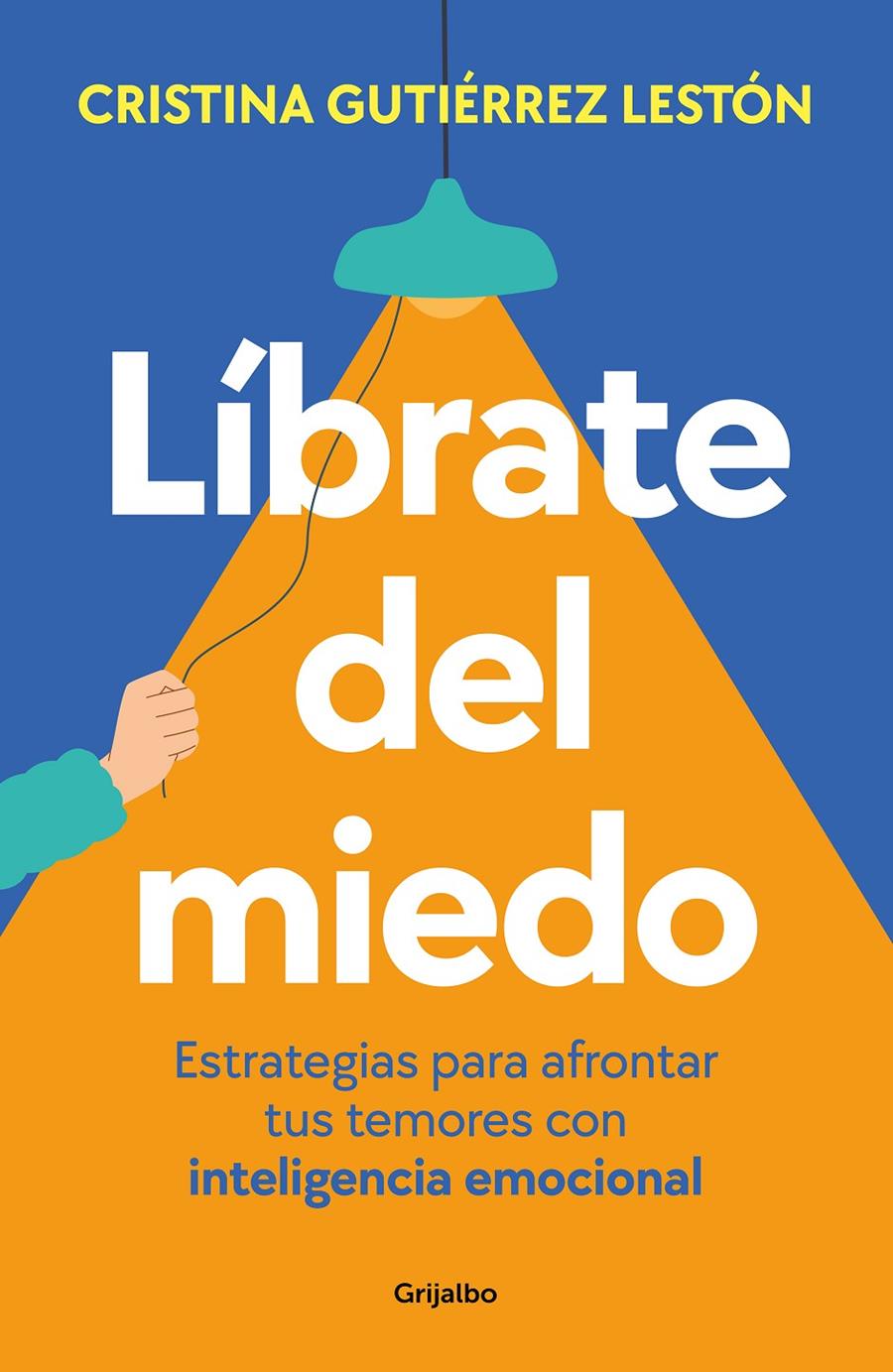 CRISTINA GUTIÉRREZ LESTÓN

Líbrate del miedo

Estrategias para afrontar tus temores con inteligencia emocional

Grijalbo